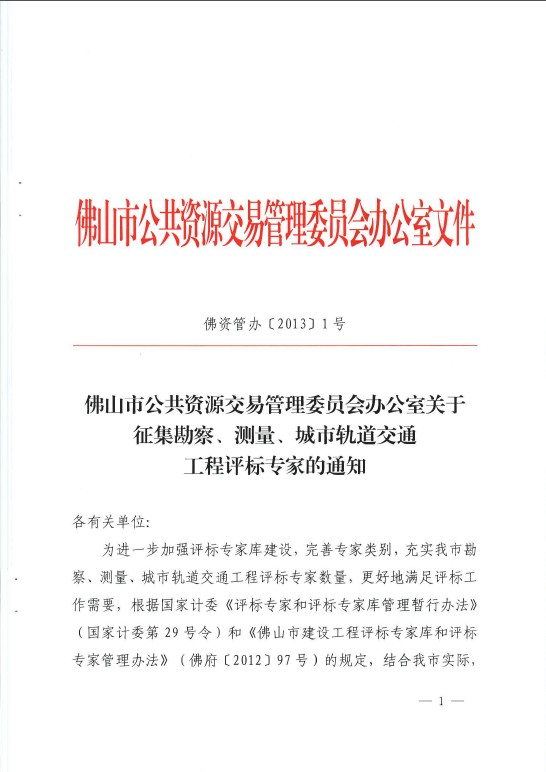 佛山市公共资源交易管理委员会办公室文件

佛资管办〔2013〕1号

佛山市公共资源交易管理委员会办公室关于征集勘察、测量、城市轨道交通工程评标专家的通知

各有关单位:

为进一步加强评标专家库建设，完善专家类别，充实我市勘察、测量、城市轨道交通工程评标专家数量，更好地满足评标工作需要，根据国家计委《评标专家和评标专家库管理暂行办法》（国家计委第29号令）和《佛山市建设工程评标专家库和评标专家管理办法》（佛府〔2012〕97号）的规定，结合我市实际，

— 1 —